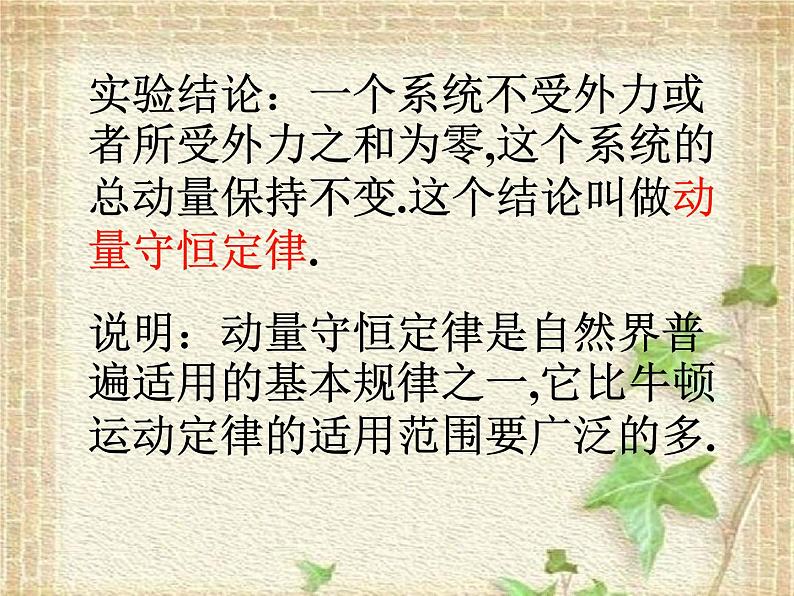 实验结论：一个系统不受外力或者所受外力之和为零,这个系统的总动量保持不变.这个结论叫做动量守恒定律.

说明：动量守恒定律是自然界普遍适用的基本规律之一,它比牛顿运动定律的适用范围要广泛的多.